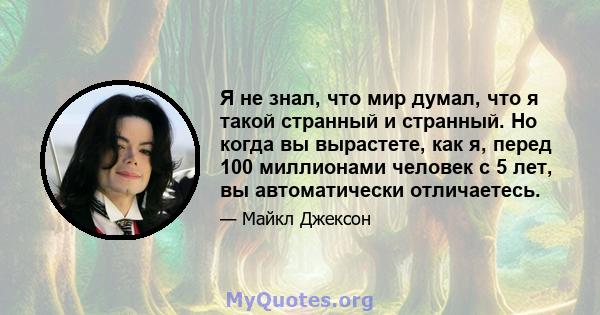 Я не знал, что мир думал, что я такой странный и странный. Но когда вы вырастете, как я, перед 100 миллионами человек с 5 лет, вы автоматически отличаетесь.

— Майкл Джексон

MyQuotes.org